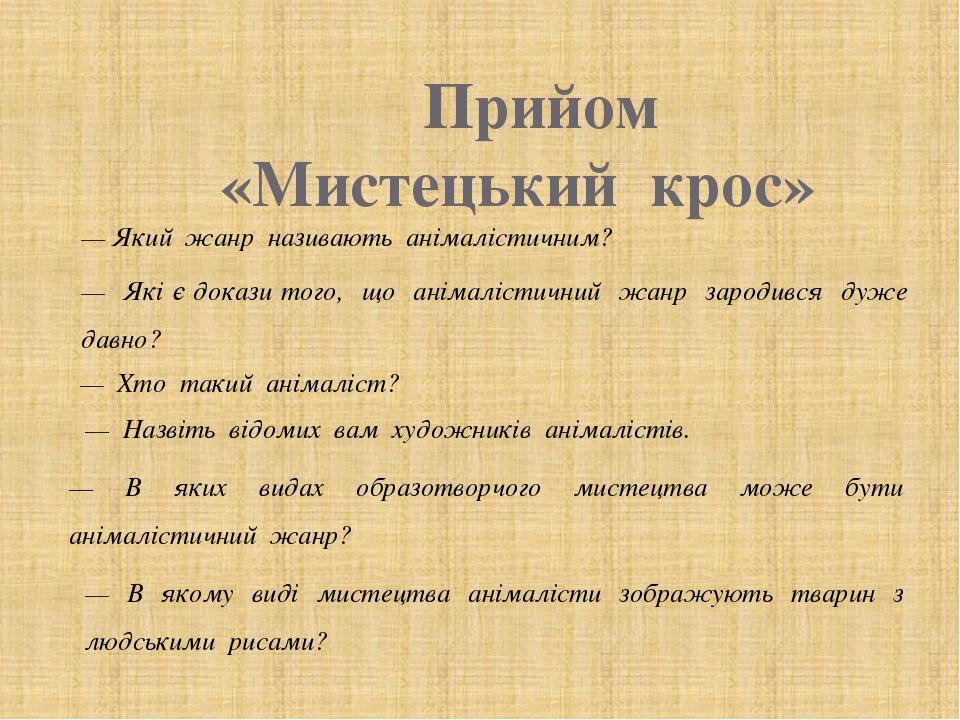 Прийом
«Мистецький крос»

— Який жанр називають анімалістичним?

— Які є докази того, що анімалістичний жанр зародився дуже давно?

— Хто такий анімаліст?

— Назвіть відомих вам художників анімалістів.

— В яких видах образотворчого мистецтва може бути анімалістичний жанр?

— В якому виді мистецтва анімалісти зображують тварин з людськими рисами?